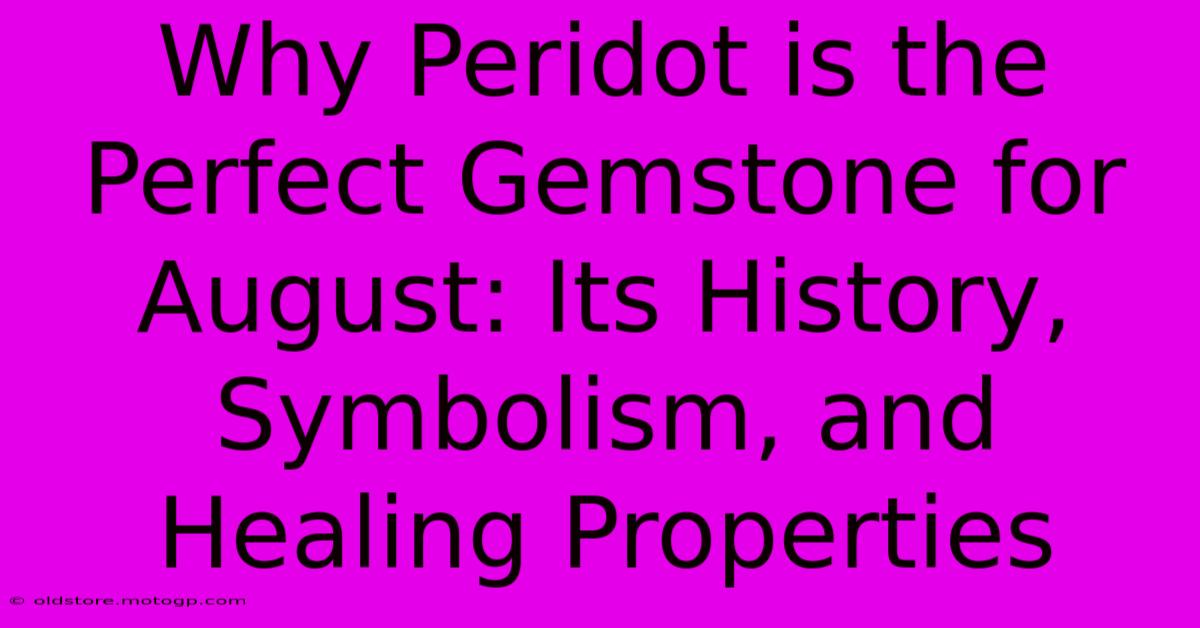 Why Peridot is the Perfect Gemstone for August: Its History, Symbolism, and Healing Properties

© oldstore.motogp.com